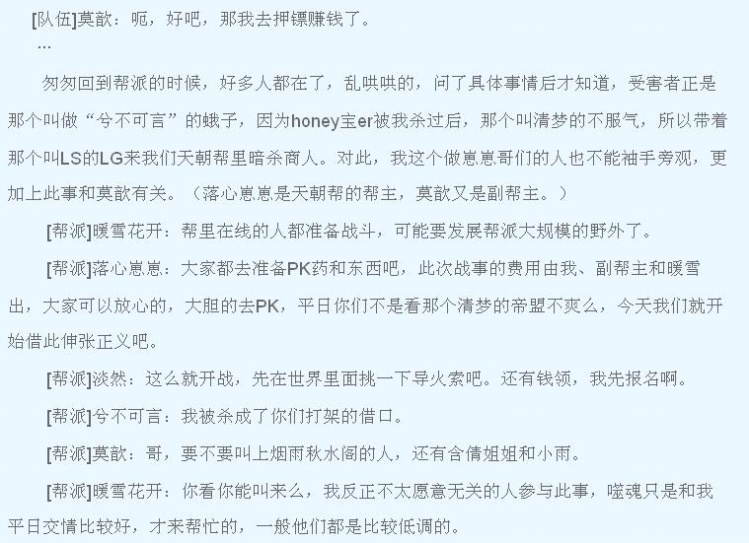 [队伍]莫歆：呃，好吧，那我去押镖赚钱了。
…

匆匆回到帮派的时候，好多人都在了，乱哄哄的，问了具体事情后才知道，受害者正是那个叫做“兮不可言”的蛾子，因为honey宝er被我杀过后，那个叫清梦的不服气，所以带着那个叫LS的LG来我们天朝帮里暗杀商人。对此，我这个做崽崽哥们的人也不能袖手旁观，更加上此事和莫歆有关。（落心崽崽是天朝帮的帮主，莫歆又是副帮主。）

[帮派]暖雪花开：帮里在线的人都准备战斗，可能要发展帮派大规模的野外了。

[帮派]落心崽崽：大家都去准备PK药和东西吧，此次战事的费用由我、副帮主和暖雪出，大家可以放心的，大胆的去PK，平日你们不是看那个清梦的帝盟不爽么，今天我们就开始借此伸张正义吧。

[帮派]淡然：这么就开战，先在世界里面挑一下导火索吧。还有钱领，我先报名啊。

[帮派]兮不可言：我被杀成了你们打架的借口。

[帮派]莫歆：哥，要不要叫上烟雨秋水阁的人，还有含倩姐姐和小雨。

[帮派]暖雪花开：你看你能叫来么，我反正不太愿意无关的人参与此事，噬魂只是和我平日交情比较好，才来帮忙的，一般他们都是比较低调的。